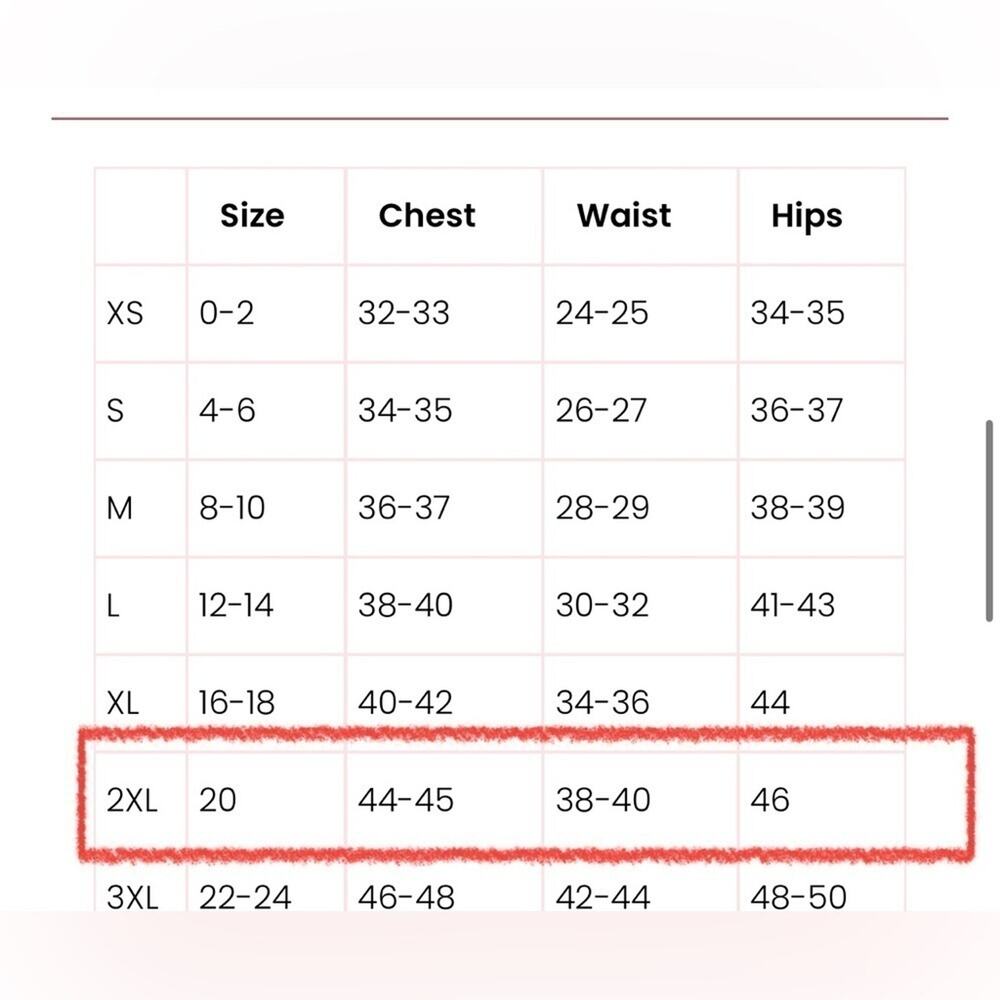 | | Size | Chest | Waist | Hips |
|---|---|---|---|---|
| XS | 0-2 | 32-33 | 24-25 | 34-35 |
| S | 4-6 | 34-35 | 26-27 | 36-37 |
| M | 8-10 | 36-37 | 28-29 | 38-39 |
| L | 12-14 | 38-40 | 30-32 | 41-43 |
| XL | 16-18 | 40-42 | 34-36 | 44 |
| 2XL | 20 | 44-45 | 38-40 | 46 |
| 3XL | 22-24 | 46-48 | 42-44 | 48-50 |